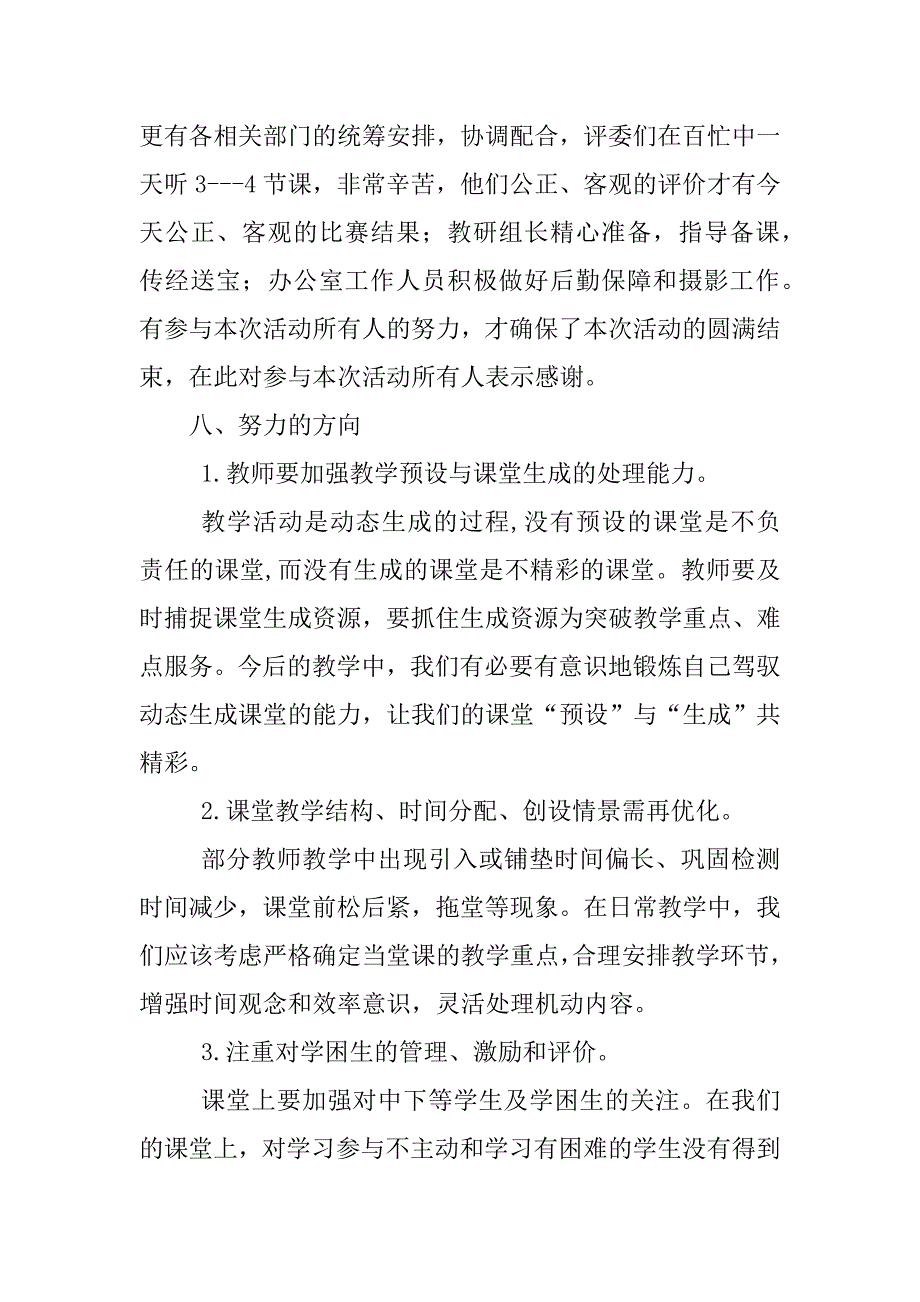 更有各相关部门的统筹安排，协调配合，评委们在百忙中一天听 3---4 节课，非常辛苦，他们公正、客观的评价才有今天公正、客观的比赛结果；教研组长精心准备，指导备课，传经送宝；办公室工作人员积极做好后勤保障和摄影工作。有参与本次活动所有人的努力，才确保了本次活动的圆满结束，在此对参与本次活动所有人表示感谢。

八、努力的方向

1.教师要加强教学预设与课堂生成的处理能力。

教学活动是动态生成的过程,没有预设的课堂是不负责任的课堂,而没有生成的课堂是不精彩的课堂。教师要及时捕捉课堂生成资源，要抓住生成资源为突破教学重点、难点服务。今后的教学中，我们有必要有意识地锻炼自己驾驭动态生成课堂的能力，让我们的课堂“预设”与“生成”共精彩。

2.课堂教学结构、时间分配、创设情景需再优化。

部分教师教学中出现引入或铺垫时间偏长、巩固检测时间减少，课堂前松后紧，拖堂等现象。在日常教学中，我们应该考虑严格确定当堂课的教学重点,合理安排教学环节，增强时间观念和效率意识，灵活处理机动内容。

3.注重对学困生的管理、激励和评价。

课堂上要加强对中下等学生及学困生的关注。在我们的课堂上，对学习参与不主动和学习有困难的学生没有得到